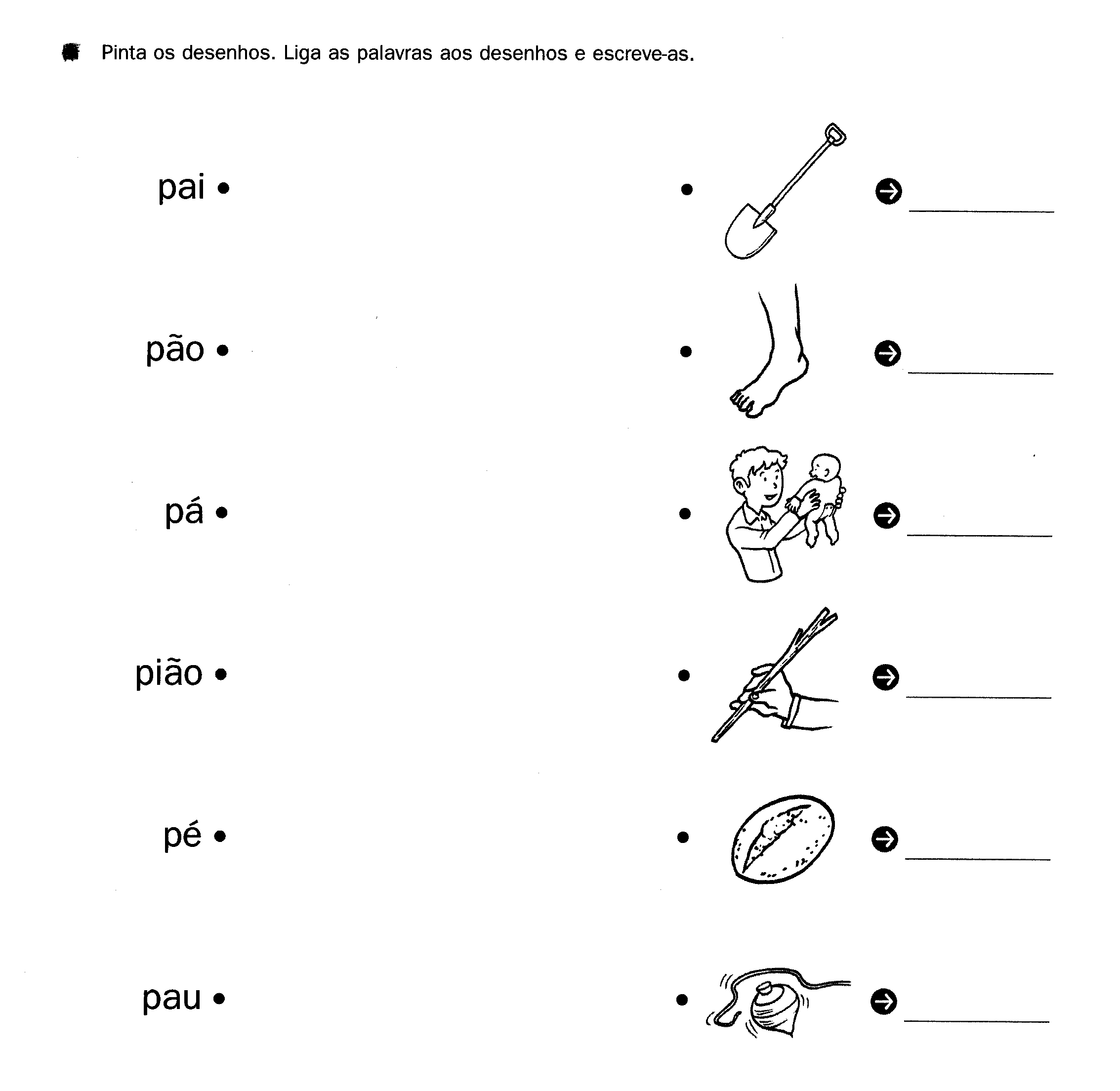 Pinta os desenhos. Liga as palavras aos desenhos e escreve-as.

pai

pão

pá

pião

pé

pau